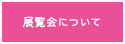 展覧会について